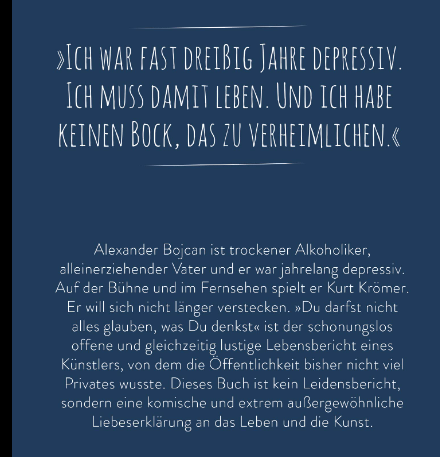 »Ich war fast dreißig Jahre depressiv. Ich muss damit leben. Und ich habe keinen Bock, das zu verheimlichen.«

Alexander Bojcan ist trockener Alkoholiker, alleinerziehender Vater und er war jahrelang depressiv. Auf der Bühne und im Fernsehen spielt er Kurt Krömer. Er will sich nicht länger verstecken. »Du darfst nicht alles glauben, was Du denkst« ist der schonungslos offene und gleichzeitig lustige Lebensbericht eines Künstlers, von dem die Öffentlichkeit bisher nicht viel Privates wusste. Dieses Buch ist kein Leidensbericht, sondern eine komische und extrem außergewöhnliche Liebeserklärung an das Leben und die Kunst.